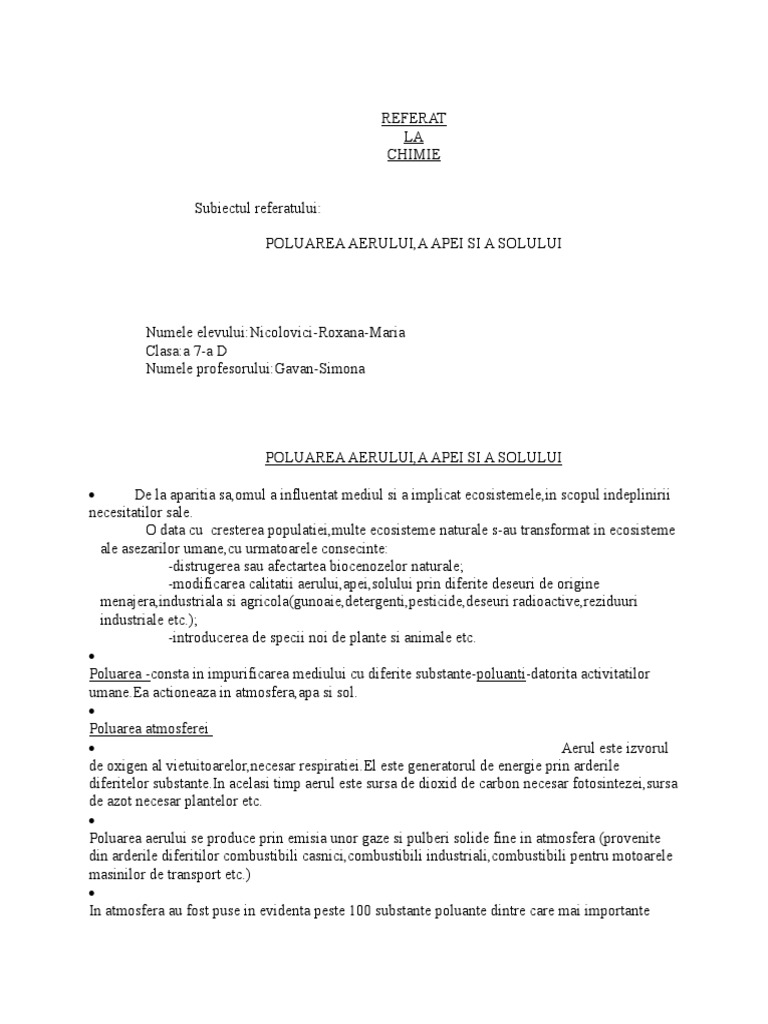 REFERAT
LA
CHIMIE

Subiectul referatului:

POLUAREA AERULUI,A APEI SI A SOLULUI

Numele elevului:Nicolovici-Roxana-Maria
Clasa:a 7-a D
Numele profesorului:Gavan-Simona

POLUAREA AERULUI,A APEI SI A SOLULUI

• De la aparitia sa,omul a influentat mediul si a implicat ecosistemele,in scopul indeplinirii necesitatilor sale.
O data cu cresterea populatiei,multe ecosisteme naturale s-au transformat in ecosisteme ale asezarilor umane,cu urmatoarele consecinte:
-distrugerea sau afectartea biocenozelor naturale;
-modificarea calitatii aerului,apei,solului prin diferite deseuri de origine menajera,industriala si agricola(gunoaie,detergenti,pesticide,deseuri radioactive,reziduuri industriale etc.);
-introducerea de specii noi de plante si animale etc.
•
Poluarea -consta in impurificarea mediului cu diferite substante-poluanti-datorita activitatilor umane.Ea actioneaza in atmosfera,apa si sol.
•
Poluarea atmosferei
• Aerul este izvorul de oxigen al vietuitoarelor,necesar respiratiei.El este generatorul de energie prin arderile diferitelor substante.In acelasi timp aerul este sursa de dioxid de carbon necesar fotosintezei,sursa de azot necesar plantelor etc.
•
Poluarea aerului se produce prin emisia unor gaze si pulberi solide fine in atmosfera (provenite din arderile diferitilor combustibili casnici,combustibili industriali,combustibili pentru motoarele masinilor de transport etc.)
•
In atmosfera au fost puse in evidenta peste 100 substante poluante dintre care mai importante